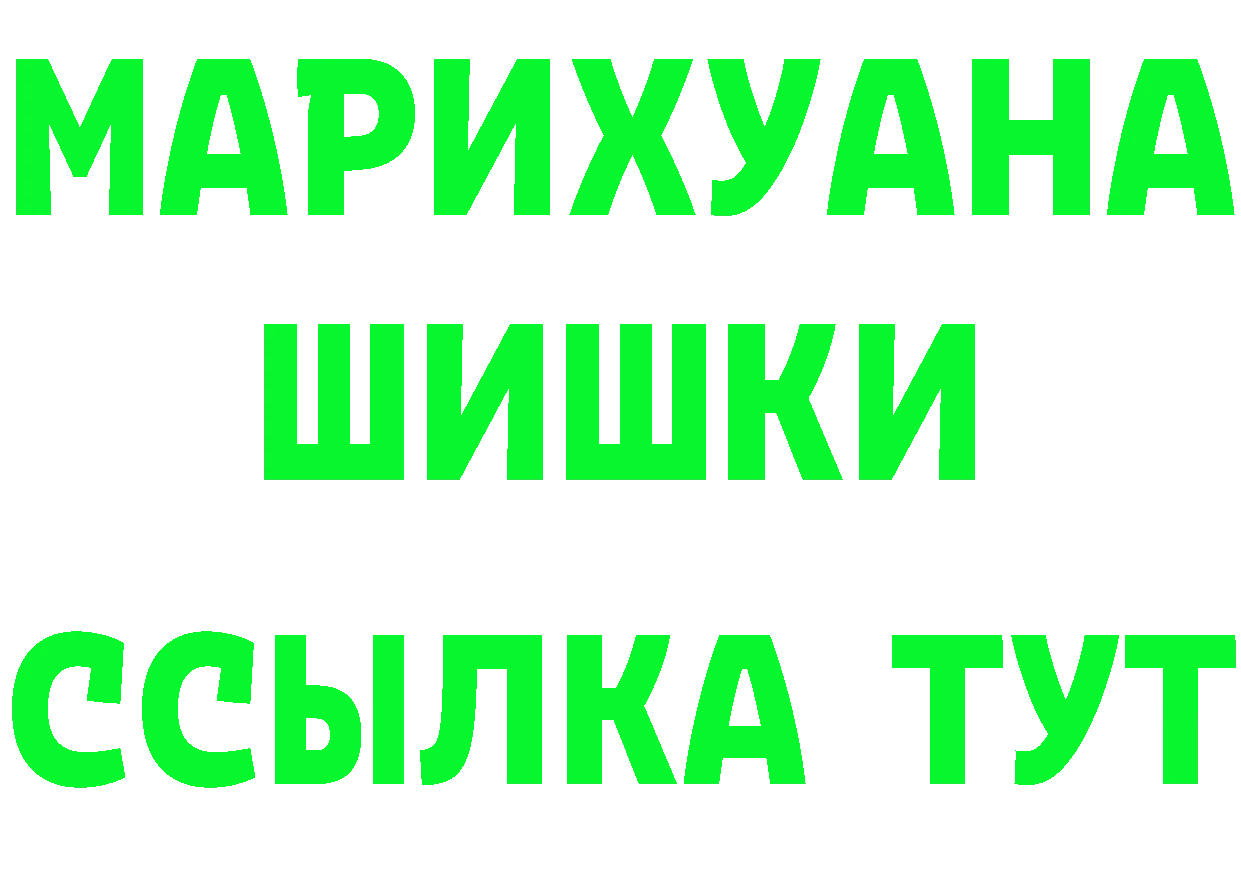 МАРИХУАНА
ШИШКИ
ССЫЛКА ТУТ